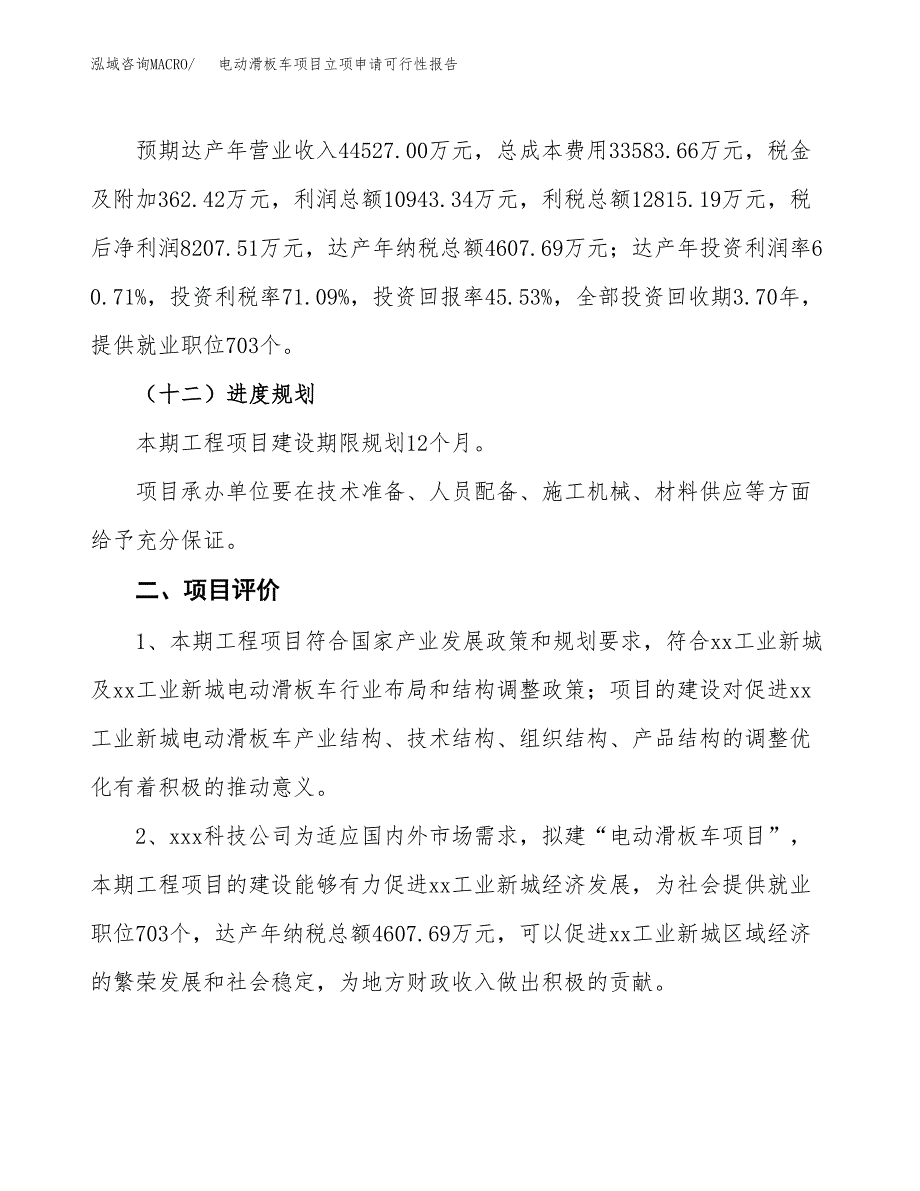 泓域咨询MACRO/　电动滑板车项目立项申请可行性报告

预期达产年营业收入44527.00万元，总成本费用33583.66万元，税金及附加362.42万元，利润总额10943.34万元，利税总额12815.19万元，税后净利润8207.51万元，达产年纳税总额4607.69万元；达产年投资利润率60.71%，投资利税率71.09%，投资回报率45.53%，全部投资回收期3.70年，提供就业职位703个。

（十二）进度规划

本期工程项目建设期限规划12个月。

项目承办单位要在技术准备、人员配备、施工机械、材料供应等方面给予充分保证。

二、项目评价

1、本期工程项目符合国家产业发展政策和规划要求，符合xx工业新城及xx工业新城电动滑板车行业布局和结构调整政策；项目的建设对促进xx工业新城电动滑板车产业结构、技术结构、组织结构、产品结构的调整优化有着积极的推动意义。

2、xxx科技公司为适应国内外市场需求，拟建“电动滑板车项目”，本期工程项目的建设能够有力促进xx工业新城经济发展，为社会提供就业职位703个，达产年纳税总额4607.69万元，可以促进xx工业新城区域经济的繁荣发展和社会稳定，为地方财政收入做出积极的贡献。